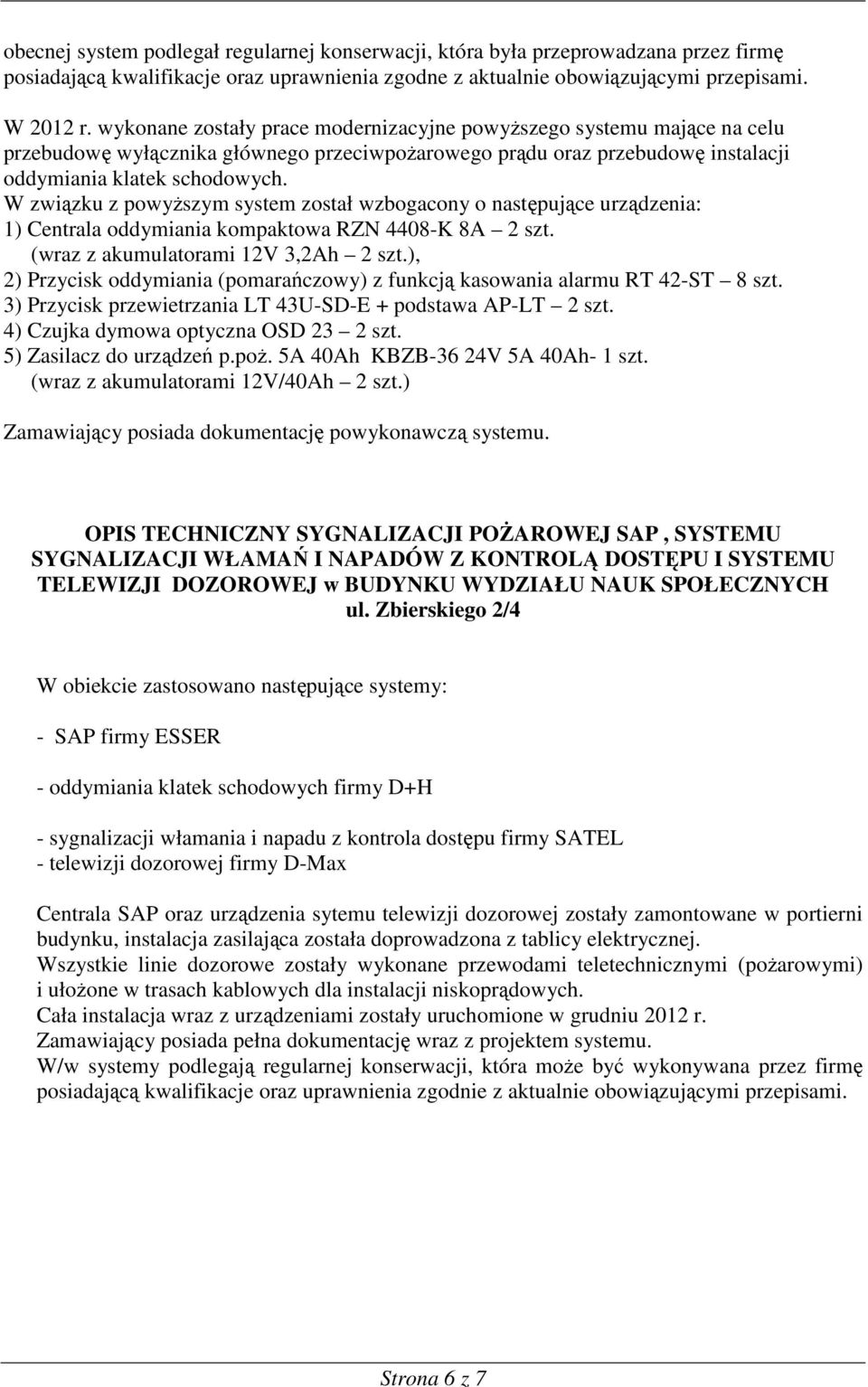 obecnej system podlegał regularnej konserwacji, która była przeprowadzana przez firmę posiadającą kwalifikacje oraz uprawnienia zgodne z aktualnie obowiązującymi przepisami.

W 2012 r. wykonane zostały prace modernizacyjne powyższego systemu mające na celu przebudowę wyłącznika głównego przeciwpożarowego prądu oraz przebudowę instalacji oddymiania klatek schodowych.
W związku z powyższym system został wzbogacony o następujące urządzenia:
1) Centrala oddymiania kompaktowa RZN 4408-K 8A – 2 szt.
(wraz z akumulatorami 12V 3,2Ah – 2 szt.),
2) Przycisk oddymiania (pomarańczowy) z funkcją kasowania alarmu RT 42-ST – 8 szt.
3) Przycisk przewietrzania LT 43U-SD-E + podstawa AP-LT – 2 szt.
4) Czujka dymowa optyczna OSD 23 – 2 szt.
5) Zasilacz do urządzeń p.poż. 5A 40Ah KBZB-36 24V 5A 40Ah- 1 szt.
(wraz z akumulatorami 12V/40Ah – 2 szt.)

Zamawiający posiada dokumentację powykonawczą systemu.

OPIS TECHNICZNY SYGNALIZACJI POŻAROWEJ SAP , SYSTEMU SYGNALIZACJI WŁAMAŃ I NAPADÓW Z KONTROLĄ DOSTĘPU I SYSTEMU TELEWIZJI DOZOROWEJ w BUDYNKU WYDZIAŁU NAUK SPOŁECZNYCH ul. Zbierskiego 2/4

W obiekcie zastosowano następujące systemy:

- SAP firmy ESSER

- oddymiania klatek schodowych firmy D+H

- sygnalizacji włamania i napadu z kontrola dostępu firmy SATEL
- telewizji dozorowej firmy D-Max

Centrala SAP oraz urządzenia sytemu telewizji dozorowej zostały zamontowane w portierni budynku, instalacja zasilająca została doprowadzona z tablicy elektrycznej.
Wszystkie linie dozorowe zostały wykonane przewodami teletechnicznymi (pożarowymi) i ułożone w trasach kablowych dla instalacji niskoprądowych.
Cała instalacja wraz z urządzeniami zostały uruchomione w grudniu 2012 r.
Zamawiający posiada pełna dokumentację wraz z projektem systemu.
W/w systemy podlegają regularnej konserwacji, która może być wykonywana przez firmę posiadającą kwalifikacje oraz uprawnienia zgodnie z aktualnie obowiązującymi przepisami.

Strona 6 z 7